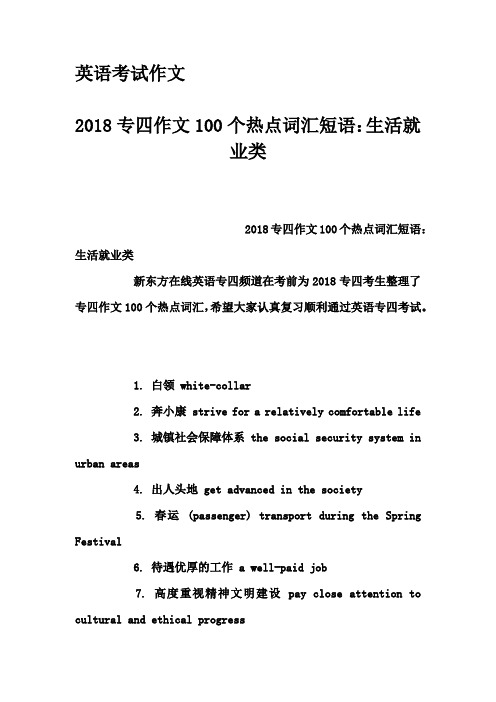 英语考试作文

2018专四作文100个热点词汇短语:生活就业类

2018专四作文100个热点词汇短语:生活就业类

新东方在线英语专四频道在考前为2018专四考生整理了专四作文100个热点词汇,希望大家认真复习顺利通过英语专四考试。

1. 白领 white-collar

2. 奔小康 strive for a relatively comfortable life

3. 城镇社会保障体系 the social security system in urban areas

4. 出人头地 get advanced in the society

5. 春运 (passenger) transport during the Spring Festival

6. 待遇优厚的工作 a well-paid job

7. 高度重视精神文明建设 pay close attention to cultural and ethical progress